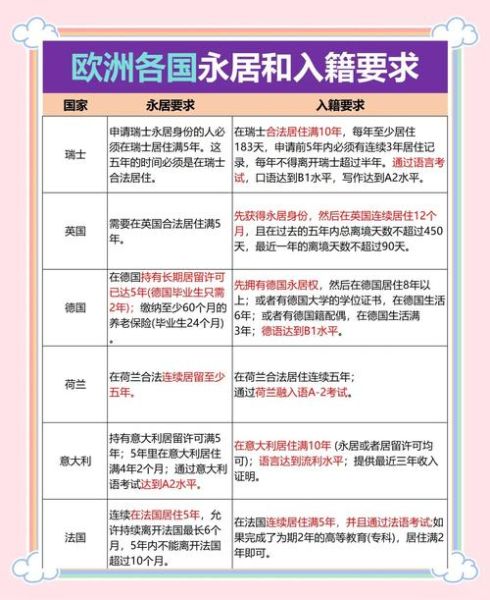 欧洲各国永居和入籍要求

| 国家 | 永居要求 | 入籍要求 |
|---|---|---|
| 瑞士 | 申请瑞士永居身份的人必须在瑞士居住满5年。这五年的时间必须是在瑞士合法居住。 | 在瑞士合法居住满10年，每年至少居住183天，申请前5年内必须有连续3年居住记录，每年不得离开瑞士超过半年。通过语言考试，口语达到B1水平，写作达到A2水平。 |
| 英国 | 需要在英国合法居住满5年。 | 先获得永居身份，然后在英国连续居住12个月，且在过去的五年内总离境天数不超过450天，最近一年的离境天数不超过90天。 |
| 德国 | 在德国持有长期居留许可已达5年(德国毕业生只需2年)；缴纳至少60个月的养老保险(毕业生24个月)。 | 先拥有德国永居权，然后在德国居住8年以上；或者有德国大学的学位证书，在德国生活6年；或者有德国籍配偶，在德国生活满3年；德语达到B1水平。 |
| 荷兰 | 在荷兰合法连续居留至少五年。 | 在荷兰合法居住连续五年；通过荷兰融入语A-2考试。 |
| 意大利 | 持有意大利居留许可满5年；5年里在意大利居住满4年2个月；通过意大利语考试达到A2水平。 | 在意大利居住满10年 (永居或者居留许可均可)；语言达到流利水平；提供最近三年收入证明。 |
| 法国 | 连续在法国居住5年，允许持续离开法国最长6个月，5年内不能离开法国超过10个月。 | 在法国连续居住满5年，并且通过法语考试;如果完成了为期2年的高等教育(专科)，居住满2年即可。 |